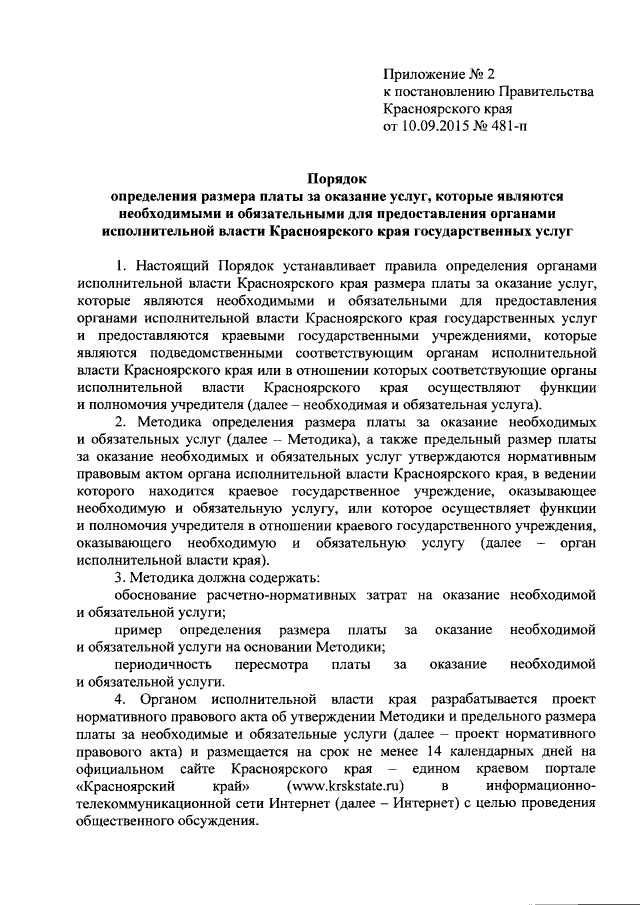 Приложение № 2
к постановлению Правительства
Красноярского края
от 10.09.2015 № 481-п

Порядок
определения размера платы за оказание услуг, которые являются необходимыми и обязательными для предоставления органами исполнительной власти Красноярского края государственных услуг

1. Настоящий Порядок устанавливает правила определения органами исполнительной власти Красноярского края размера платы за оказание услуг, которые являются необходимыми и обязательными для предоставления органами исполнительной власти Красноярского края государственных услуг и предоставляются краевыми государственными учреждениями, которые являются подведомственными соответствующим органам исполнительной власти Красноярского края или в отношении которых соответствующие органы исполнительной власти Красноярского края осуществляют функции и полномочия учредителя (далее – необходимая и обязательная услуга).

2. Методика определения размера платы за оказание необходимых и обязательных услуг (далее – Методика), а также предельный размер платы за оказание необходимых и обязательных услуг утверждаются нормативным правовым актом органа исполнительной власти Красноярского края, в ведении которого находится краевое государственное учреждение, оказывающее необходимую и обязательную услугу, или которое осуществляет функции и полномочия учредителя в отношении краевого государственного учреждения, оказывающего необходимую и обязательную услугу (далее – орган исполнительной власти края).

3. Методика должна содержать:
обоснование расчетно-нормативных затрат на оказание необходимой и обязательной услуги;
пример определения размера платы за оказание необходимой и обязательной услуги на основании Методики;
периодичность пересмотра платы за оказание необходимой и обязательной услуги.

4. Органом исполнительной власти края разрабатывается проект нормативного правового акта об утверждении Методики и предельного размера платы за необходимые и обязательные услуги (далее – проект нормативного правового акта) и размещается на срок не менее 14 календарных дней на официальном сайте Красноярского края – едином краевом портале «Красноярский край» (www.krskstate.ru) в информационно-телекоммуникационной сети Интернет (далее – Интернет) с целью проведения общественного обсуждения.